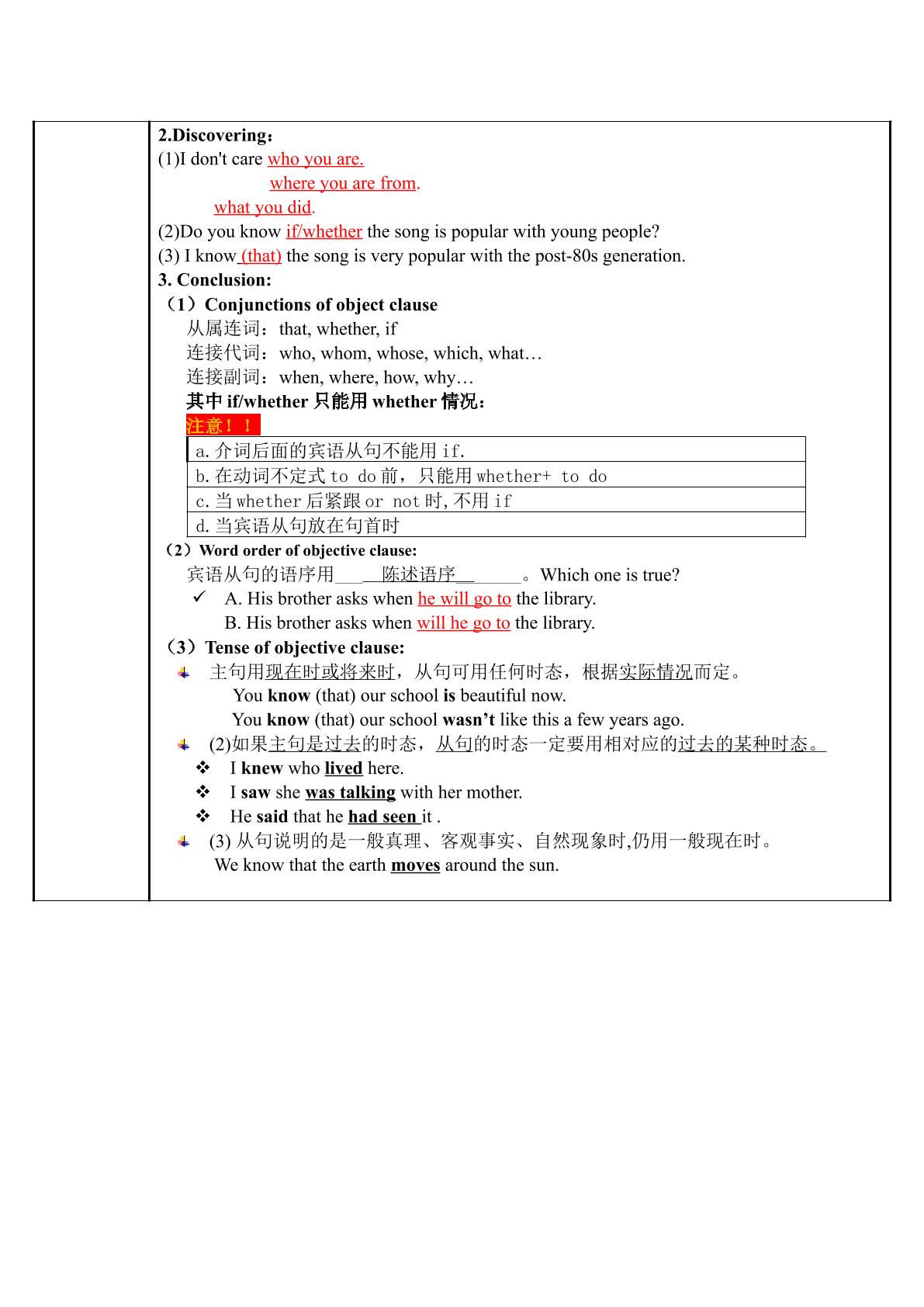 2.Discovering：

(1)I don't care who you are.
where you are from.
what you did.

(2)Do you know if/whether the song is popular with young people?

(3) I know (that) the song is very popular with the post-80s generation.

3. Conclusion:

（1）Conjunctions of object clause
从属连词：that, whether, if
连接代词：who, whom, whose, which, what…
连接副词：when, where, how, why…
其中if/whether只能用whether情况：
注意！！

a.介词后面的宾语从句不能用if.
b.在动词不定式to do前，只能用whether+ to do
c.当whether后紧跟or not时,不用if
d.当宾语从句放在句首时

（2）Word order of objective clause:
宾语从句的语序用____陈述语序____。Which one is true?
✓ A. His brother asks when he will go to the library.
B. His brother asks when will he go to the library.

（3）Tense of objective clause:
主句用现在时或将来时，从句可用任何时态，根据实际情况而定。
You know (that) our school is beautiful now.
You know (that) our school wasn't like this a few years ago.
(2)如果主句是过去的时态，从句的时态一定要用相对应的过去的某种时态。
❖ I knew who lived here.
❖ I saw she was talking with her mother.
❖ He said that he had seen it .
(3)从句说明的是一般真理、客观事实、自然现象时,仍用一般现在时。
We know that the earth moves around the sun.